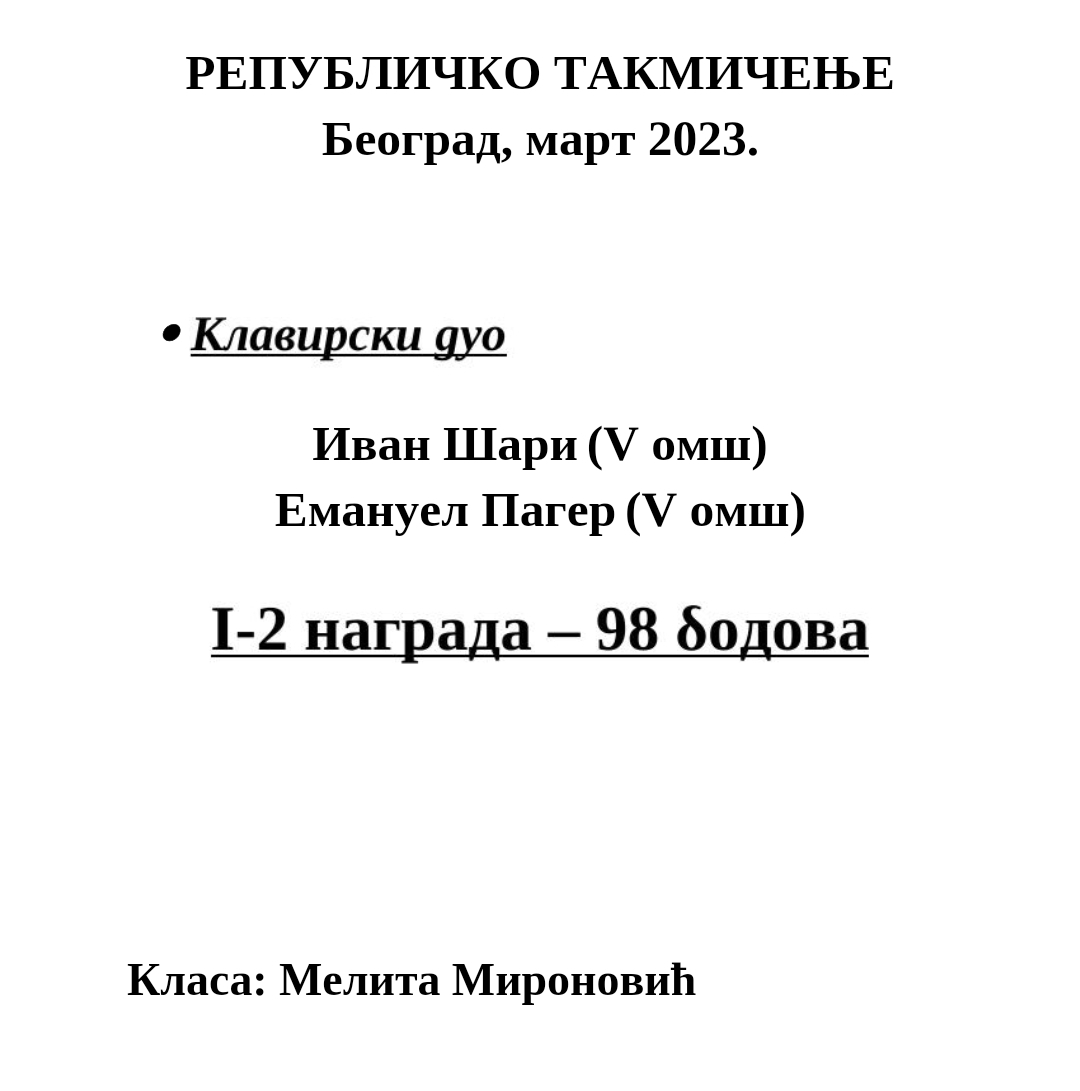 РЕПУБЛИЧКО ТАКМИЧЕЊЕ
Београд, март 2023.

• Клавирски дуо

Иван Шари (V омш)
Емануел Пагер (V омш)

I-2 награда – 98 бодова

Класа: Мелита Мироновић